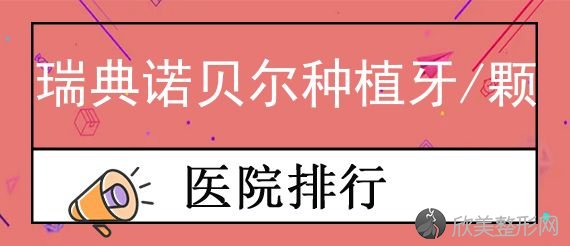 瑞典诺贝尔种植牙/颗

医院排行

欣美整形网